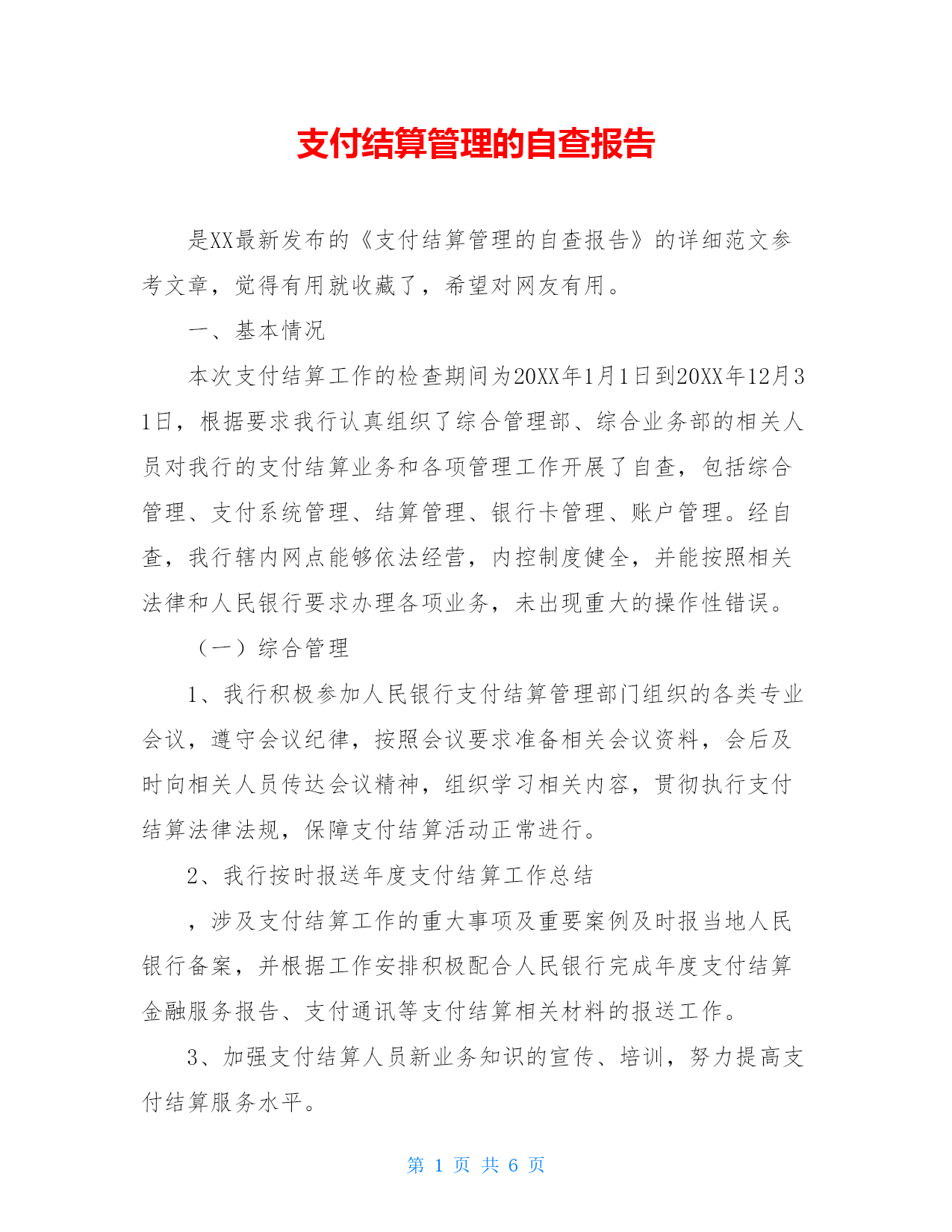 支付结算管理的自查报告

是XX最新发布的《支付结算管理的自查报告》的详细范文参考文章，觉得有用就收藏了，希望对网友有用。

一、基本情况

本次支付结算工作的检查期间为20XX年1月1日到20XX年12月31日，根据要求我行认真组织了综合管理部、综合业务部的相关人员对我行的支付结算业务和各项管理工作开展了自查，包括综合管理、支付系统管理、结算管理、银行卡管理、账户管理。经自查，我行辖内网点能够依法经营，内控制度健全，并能按照相关法律和人民银行要求办理各项业务，未出现重大的操作性错误。

（一）综合管理

1、我行积极参加人民银行支付结算管理部门组织的各类专业会议，遵守会议纪律，按照会议要求准备相关会议资料，会后及时向相关人员传达会议精神，组织学习相关内容，贯彻执行支付结算法律法规，保障支付结算活动正常进行。

2、我行按时报送年度支付结算工作总结

，涉及支付结算工作的重大事项及重要案例及时报当地人民银行备案，并根据工作安排积极配合人民银行完成年度支付结算金融服务报告、支付通讯等支付结算相关材料的报送工作。

3、加强支付结算人员新业务知识的宣传、培训，努力提高支付结算服务水平。

第 1 页 共 6 页